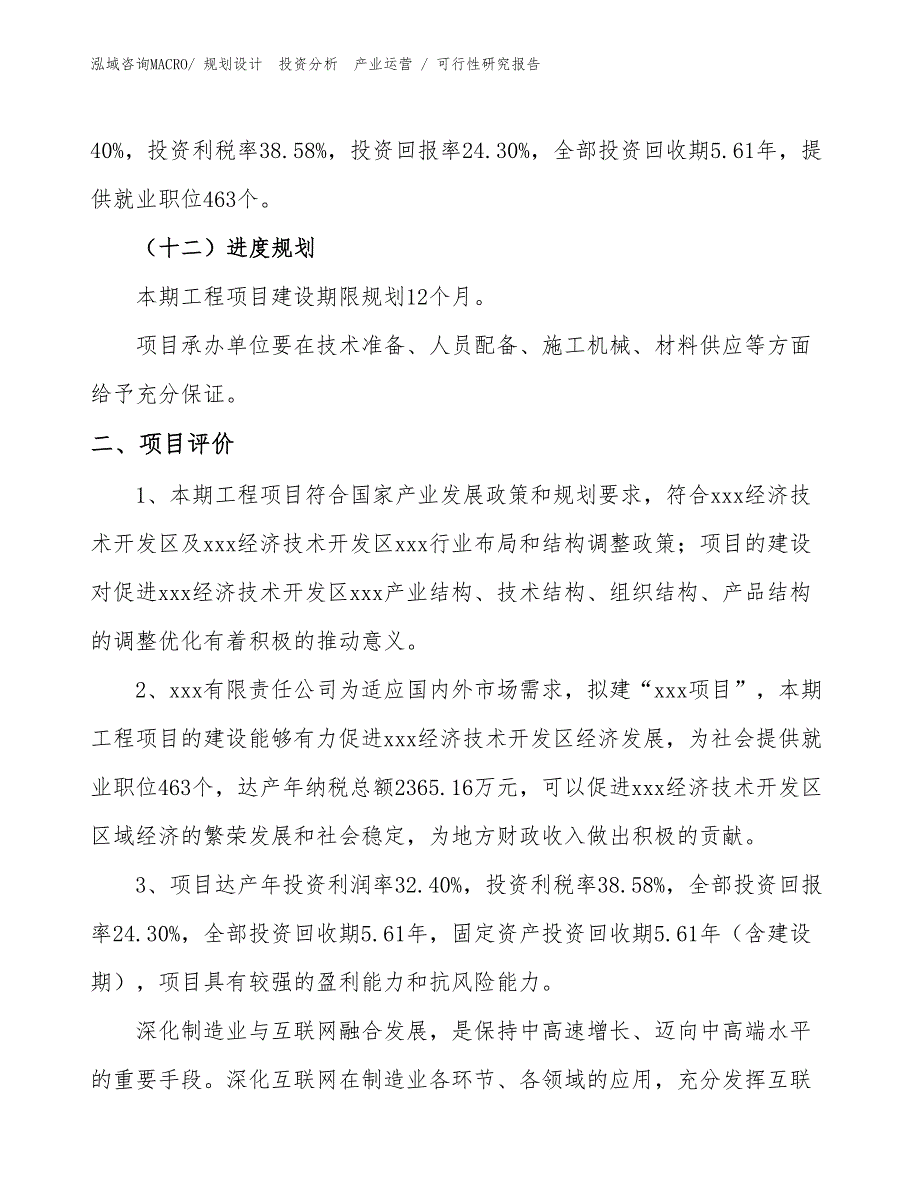 泓域咨询MACRO/ 规划设计 投资分析 产业运营 / 可行性研究报告

40%，投资利税率38.58%，投资回报率24.30%，全部投资回收期5.61年，提供就业职位463个。

（十二）进度规划

本期工程项目建设期限规划12个月。

项目承办单位要在技术准备、人员配备、施工机械、材料供应等方面给予充分保证。

二、项目评价

1、本期工程项目符合国家产业发展政策和规划要求，符合xxx经济技术开发区及xxx经济技术开发区xxx行业布局和结构调整政策；项目的建设对促进xxx经济技术开发区xxx产业结构、技术结构、组织结构、产品结构的调整优化有着积极的推动意义。

2、xxx有限责任公司为适应国内外市场需求，拟建“xxx项目”，本期工程项目的建设能够有力促进xxx经济技术开发区经济发展，为社会提供就业职位463个，达产年纳税总额2365.16万元，可以促进xxx经济技术开发区区域经济的繁荣发展和社会稳定，为地方财政收入做出积极的贡献。

3、项目达产年投资利润率32.40%，投资利税率38.58%，全部投资回报率24.30%，全部投资回收期5.61年，固定资产投资回收期5.61年（含建设期），项目具有较强的盈利能力和抗风险能力。

深化制造业与互联网融合发展，是保持中高速增长、迈向中高端水平的重要手段。深化互联网在制造业各环节、各领域的应用，充分发挥互联